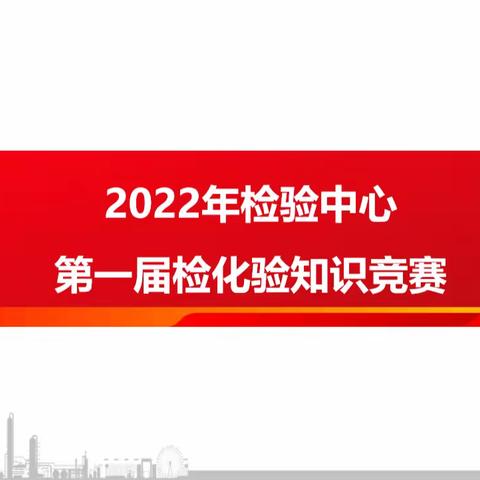 2022年检验中心
第一届检化验知识竞赛